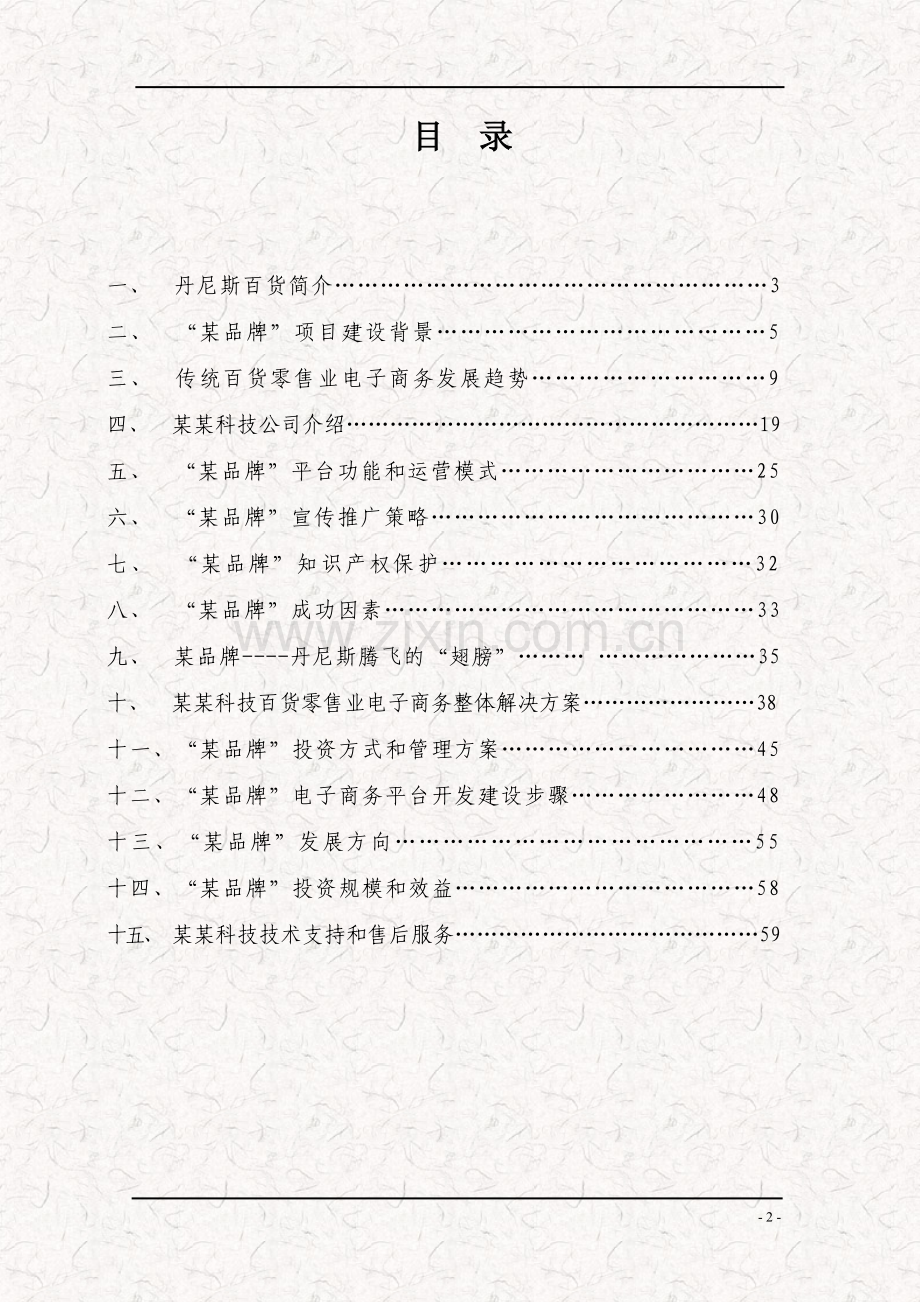 目 录

一、 丹尼斯百货简介 3

二、 “某品牌”项目建设背景 5

三、 传统百货零售业电子商务发展趋势 9

四、 某某科技公司介绍 19

五、 “某品牌”平台功能和运营模式 25

六、 “某品牌”宣传推广策略 30

七、 “某品牌”知识产权保护 32

八、 “某品牌”成功因素 33

九、 某品牌----丹尼斯腾飞的“翅膀” 35

十、 某某科技百货零售业电子商务整体解决方案 38

十一、“某品牌”投资方式和管理方案 45

十二、“某品牌”电子商务平台开发建设步骤 48

十三、“某品牌”发展方向 55

十四、“某品牌”投资规模和效益 58

十五、 某某科技技术支持和售后服务 59

- 2 -

www.zixin.com.cn